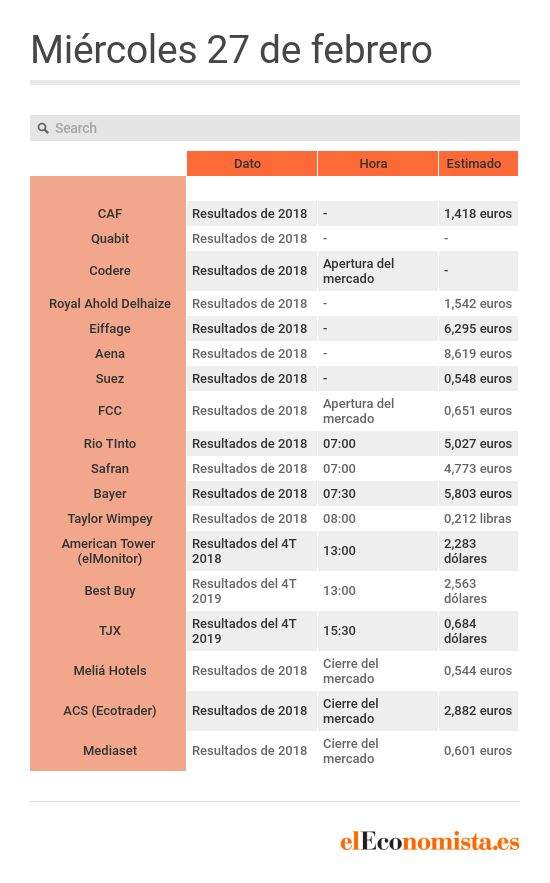 Miércoles 27 de febrero

Search

| | Dato | Hora | Estimado |
|---|---|---|---|
| CAF | Resultados de 2018 | - | 1,418 euros |
| Quabit | Resultados de 2018 | - | - |
| Codere | Resultados de 2018 | Apertura del mercado | - |
| Royal Ahold Delhaize | Resultados de 2018 | - | 1,542 euros |
| Eiffage | Resultados de 2018 | - | 6,295 euros |
| Aena | Resultados de 2018 | - | 8,619 euros |
| Suez | Resultados de 2018 | - | 0,548 euros |
| FCC | Resultados de 2018 | Apertura del mercado | 0,651 euros |
| Rio TInto | Resultados de 2018 | 07:00 | 5,027 euros |
| Safran | Resultados de 2018 | 07:00 | 4,773 euros |
| Bayer | Resultados de 2018 | 07:30 | 5,803 euros |
| Taylor Wimpey | Resultados de 2018 | 08:00 | 0,212 libras |
| American Tower (elMonitor) | Resultados del 4T 2018 | 13:00 | 2,283 dólares |
| Best Buy | Resultados del 4T 2019 | 13:00 | 2,563 dólares |
| TJX | Resultados del 4T 2019 | 15:30 | 0,684 dólares |
| Meliá Hotels | Resultados de 2018 | Cierre del mercado | 0,544 euros |
| ACS (Ecotrader) | Resultados de 2018 | Cierre del mercado | 2,882 euros |
| Mediaset | Resultados de 2018 | Cierre del mercado | 0,601 euros |

elEconomista.es